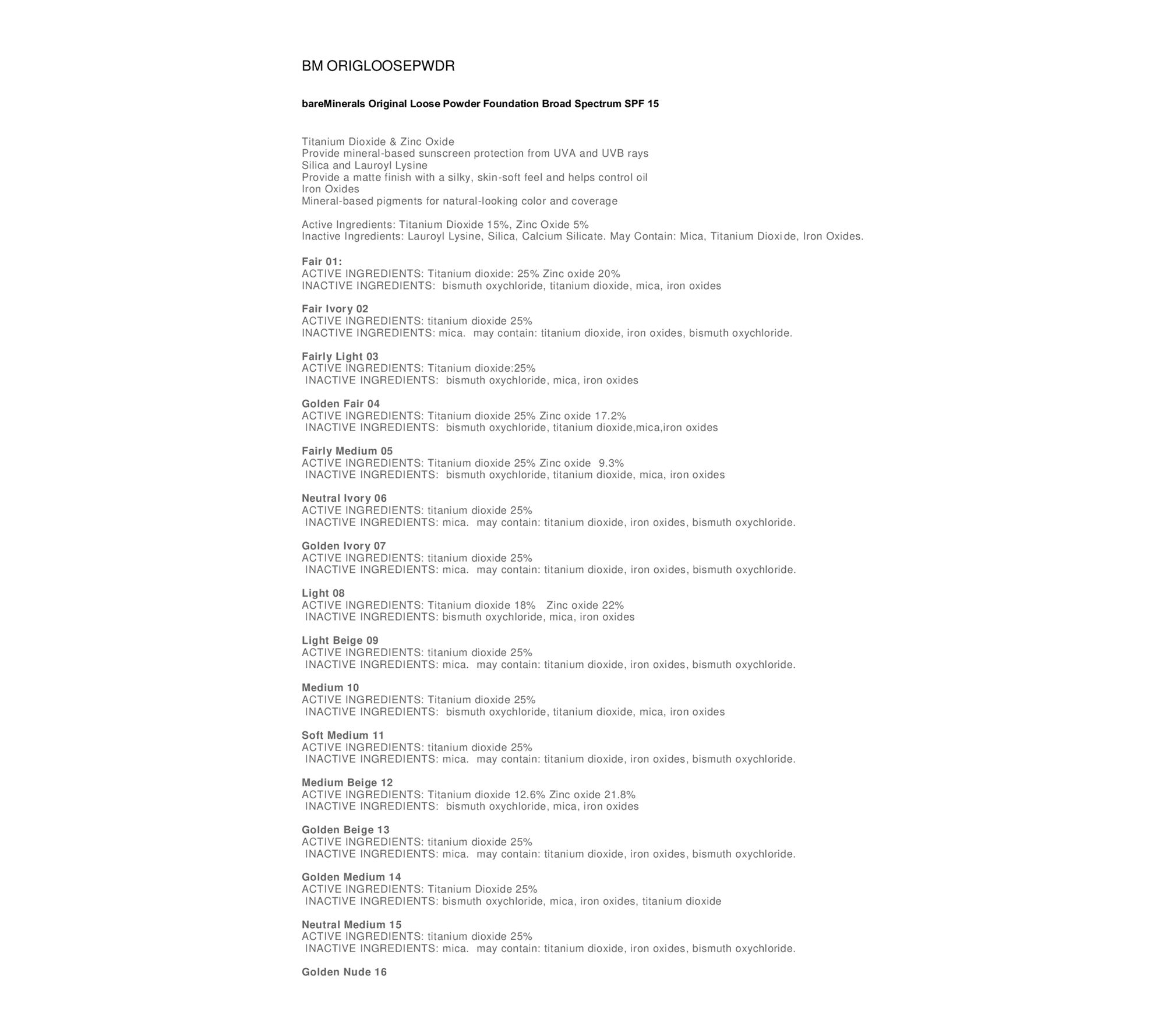 BM ORIGLOOSEPWDR

bareMinerals Original Loose Powder Foundation Broad Spectrum SPF 15

Titanium Dioxide & Zinc Oxide
Provide mineral-based sunscreen protection from UVA and UVB rays
Silica and Lauroyl Lysine
Provide a matte finish with a silky, skin-soft feel and helps control oil
Iron Oxides
Mineral-based pigments for natural-looking color and coverage

Active Ingredients: Titanium Dioxide 15%, Zinc Oxide 5%
Inactive Ingredients: Lauroyl Lysine, Silica, Calcium Silicate. May Contain: Mica, Titanium Dioxide, Iron Oxides.

Fair 01:
ACTIVE INGREDIENTS: Titanium dioxide: 25% Zinc oxide 20%
INACTIVE INGREDIENTS: bismuth oxychloride, titanium dioxide, mica, iron oxides

Fair Ivory 02
ACTIVE INGREDIENTS: titanium dioxide 25%
INACTIVE INGREDIENTS: mica. may contain: titanium dioxide, iron oxides, bismuth oxychloride.

Fairly Light 03
ACTIVE INGREDIENTS: Titanium dioxide:25%
INACTIVE INGREDIENTS: bismuth oxychloride, mica, iron oxides

Golden Fair 04
ACTIVE INGREDIENTS: Titanium dioxide 25% Zinc oxide 17.2%
INACTIVE INGREDIENTS: bismuth oxychloride, titanium dioxide,mica,iron oxides

Fairly Medium 05
ACTIVE INGREDIENTS: Titanium dioxide 25% Zinc oxide 9.3%
INACTIVE INGREDIENTS: bismuth oxychloride, titanium dioxide, mica, iron oxides

Neutral Ivory 06
ACTIVE INGREDIENTS: titanium dioxide 25%
INACTIVE INGREDIENTS: mica. may contain: titanium dioxide, iron oxides, bismuth oxychloride.

Golden Ivory 07
ACTIVE INGREDIENTS: titanium dioxide 25%
INACTIVE INGREDIENTS: mica. may contain: titanium dioxide, iron oxides, bismuth oxychloride.

Light 08
ACTIVE INGREDIENTS: Titanium dioxide 18% Zinc oxide 22%
INACTIVE INGREDIENTS: bismuth oxychloride, mica, iron oxides

Light Beige 09
ACTIVE INGREDIENTS: titanium dioxide 25%
INACTIVE INGREDIENTS: mica. may contain: titanium dioxide, iron oxides, bismuth oxychloride.

Medium 10
ACTIVE INGREDIENTS: Titanium dioxide 25%
INACTIVE INGREDIENTS: bismuth oxychloride, titanium dioxide, mica, iron oxides

Soft Medium 11
ACTIVE INGREDIENTS: titanium dioxide 25%
INACTIVE INGREDIENTS: mica. may contain: titanium dioxide, iron oxides, bismuth oxychloride.

Medium Beige 12
ACTIVE INGREDIENTS: Titanium dioxide 12.6% Zinc oxide 21.8%
INACTIVE INGREDIENTS: bismuth oxychloride, mica, iron oxides

Golden Beige 13
ACTIVE INGREDIENTS: titanium dioxide 25%
INACTIVE INGREDIENTS: mica. may contain: titanium dioxide, iron oxides, bismuth oxychloride.

Golden Medium 14
ACTIVE INGREDIENTS: Titanium Dioxide 25%
INACTIVE INGREDIENTS: bismuth oxychloride, mica, iron oxides, titanium dioxide

Neutral Medium 15
ACTIVE INGREDIENTS: titanium dioxide 25%
INACTIVE INGREDIENTS: mica. may contain: titanium dioxide, iron oxides, bismuth oxychloride.

Golden Nude 16